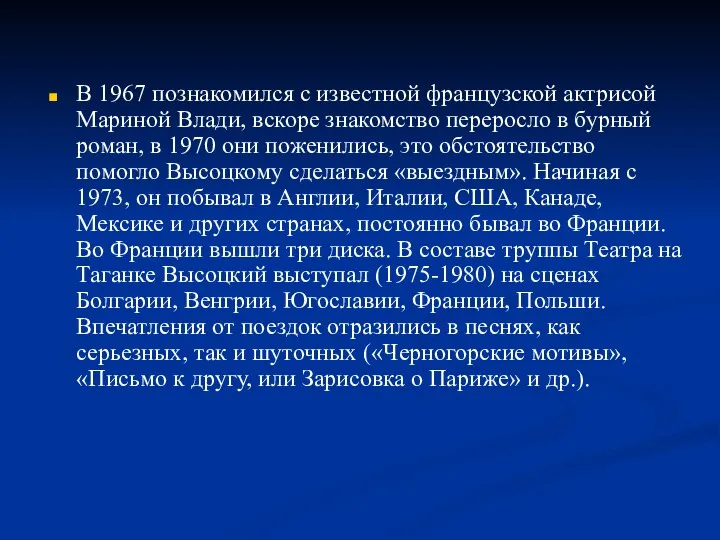 В 1967 познакомился с известной французской актрисой Мариной Влади, вскоре знакомство переросло в бурный роман, в 1970 они поженились, это обстоятельство помогло Высоцкому сделаться «выездным». Начиная с 1973, он побывал в Англии, Италии, США, Канаде, Мексике и других странах, постоянно бывал во Франции. Во Франции вышли три диска. В составе труппы Театра на Таганке Высоцкий выступал (1975-1980) на сценах Болгарии, Венгрии, Югославии, Франции, Польши. Впечатления от поездок отразились в песнях, как серьезных, так и шуточных («Черногорские мотивы», «Письмо к другу, или Зарисовка о Париже» и др.).